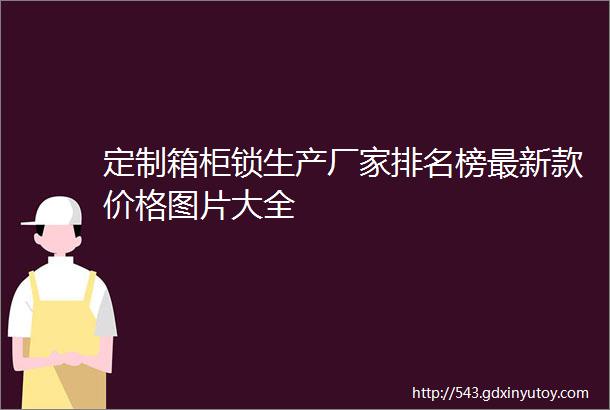 定制箱柜锁生产厂家排名榜最新款价格图片大全

http://543.gdxinyutoy.com